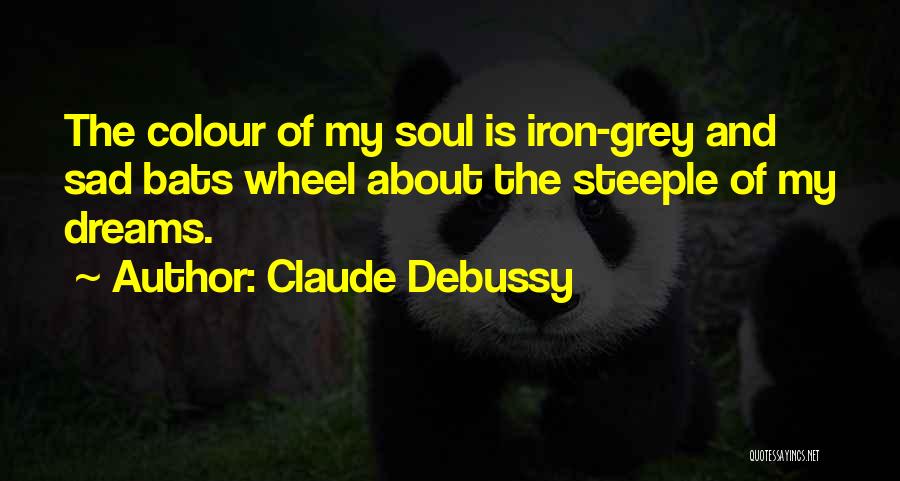 The colour of my soul is iron-grey and sad bats wheel about the steeple of my dreams.

~ Author: Claude Debussy

QUOTESSAYINGS.NET